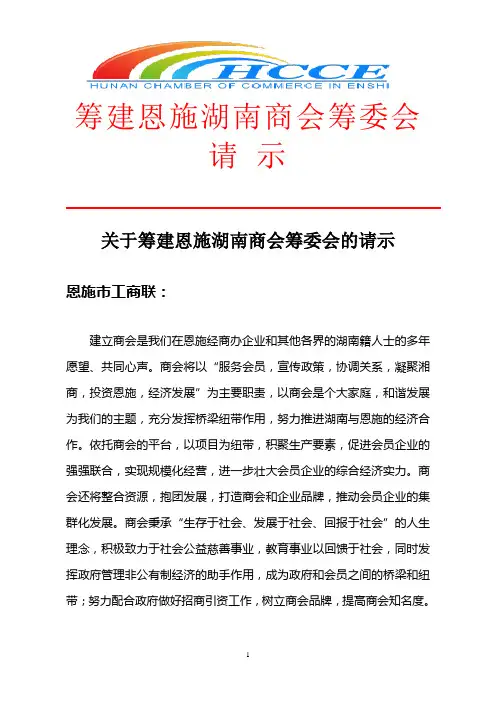 HCCE
HUNAN CHAMBER OF COMMERCE IN ENSHI

筹建恩施湖南商会筹委会
请 示

关于筹建恩施湖南商会筹委会的请示

恩施市工商联：

建立商会是我们在恩施经商办企业和其他各界的湖南籍人士的多年愿望、共同心声。商会将以“服务会员，宣传政策，协调关系，凝聚湘商，投资恩施，经济发展”为主要职责，以商会是个大家庭，和谐发展为我们的主题，充分发挥桥梁纽带作用，努力推进湖南与恩施的经济合作。依托商会的平台，以项目为纽带，积聚生产要素，促进会员企业的强强联合，实现规模化经营，进一步壮大会员企业的综合经济实力。商会还将整合资源，抱团发展，打造商会和企业品牌，推动会员企业的集群化发展。商会秉承“生存于社会、发展于社会、回报于社会”的人生理念，积极致力于社会公益慈善事业，教育事业以回馈于社会，同时发挥政府管理非公有制经济的助手作用，成为政府和会员之间的桥梁和纽带；努力配合政府做好招商引资工作，树立商会品牌，提高商会知名度。

1